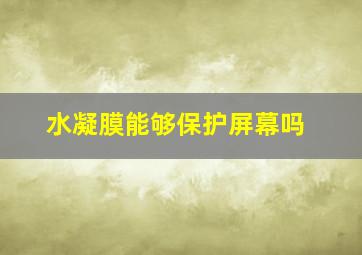 水凝膜能够保护屏幕吗